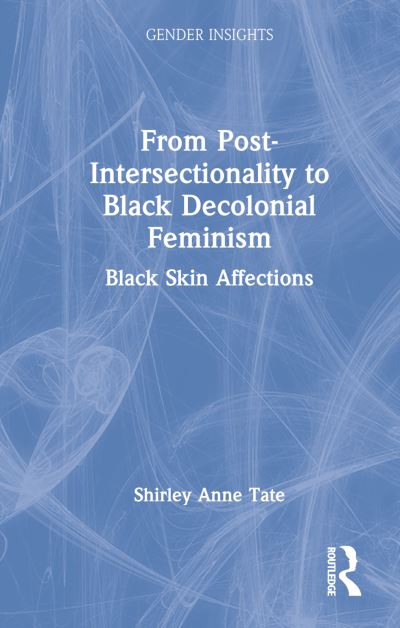 GENDER INSIGHTS

From Post-Intersectionality to Black Decolonial Feminism

Black Skin Affections

Shirley Anne Tate

ROUTLEDGE